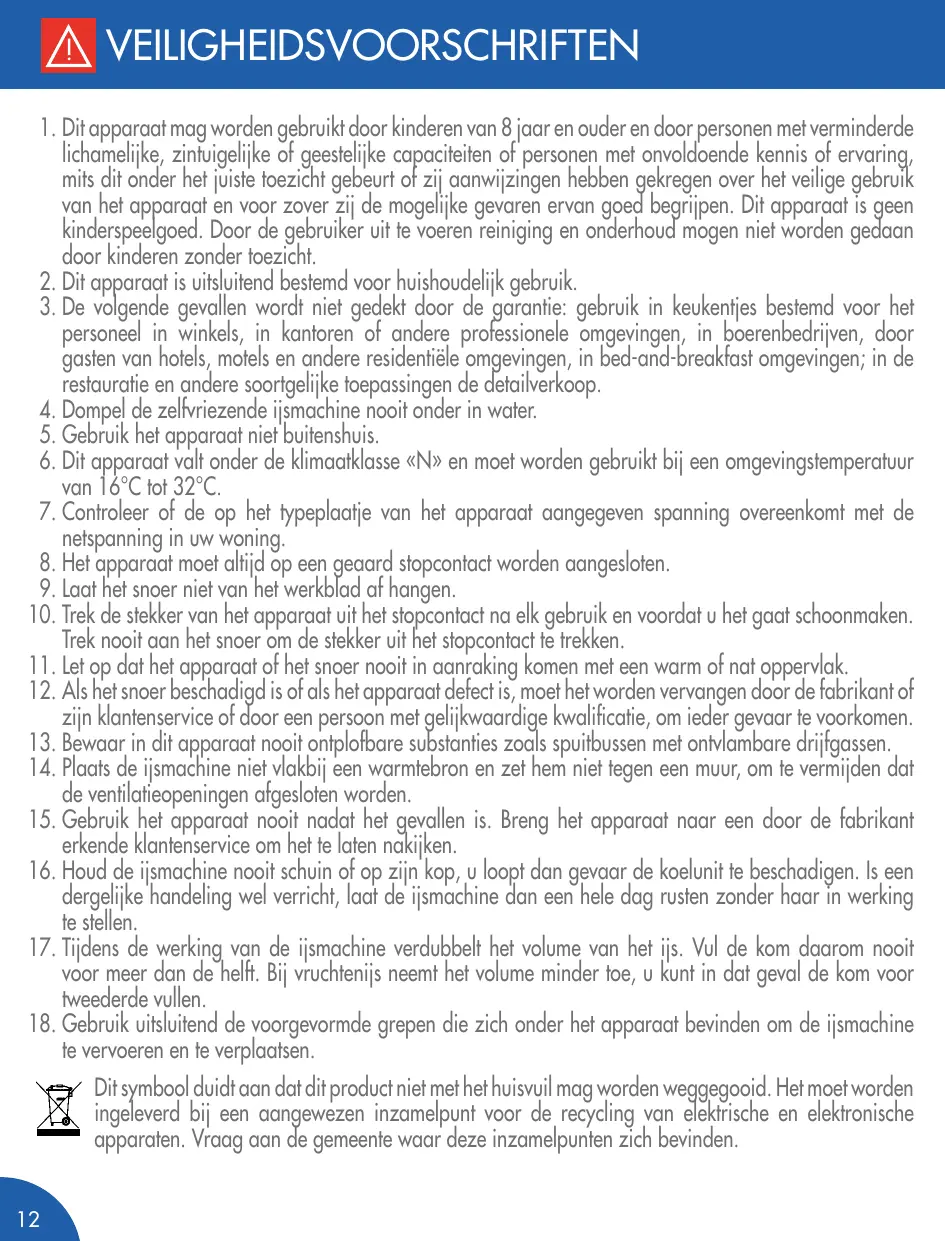 VEILIGHEIDSVOORSCHRIFTEN

1. Dit apparaat mag worden gebruikt door kinderen van 8 jaar en ouder en door personen met verminderde lichamelijke, zintuigelijke of geestelijke capaciteiten of personen met onvoldoende kennis of ervaring, mits dit onder het juiste toezicht gebeurt of zij aanwijzingen hebben gekregen over het veilige gebruik van het apparaat en voor zover zij de mogelijke gevaren ervan goed begrijpen. Dit apparaat is geen kinderspeelgoed. Door de gebruiker uit te voeren reiniging en onderhoud mogen niet worden gedaan door kinderen zonder toezicht.
2. Dit apparaat is uitsluitend bestemd voor huishoudelijk gebruik.
3. De volgende gevallen wordt niet gedekt door de garantie: gebruik in keukentjes bestemd voor het personeel in winkels, in kantoren of andere professionele omgevingen, in boerenbedrijven, door gasten van hotels, motels en andere residentiële omgevingen, in bed-and-breakfast omgevingen; in de restauratie en andere soortgelijke toepassingen de detailverkoop.
4. Dompel de zelfvriezende ijsmachine nooit onder in water.
5. Gebruik het apparaat niet buitenshuis.
6. Dit apparaat valt onder de klimaatklasse «N» en moet worden gebruikt bij een omgevingstemperatuur van 16°C tot 32°C.
7. Controleer of de op het typeplaatje van het apparaat aangegeven spanning overeenkomt met de netspanning in uw woning.
8. Het apparaat moet altijd op een geaard stopcontact worden aangesloten.
9. Laat het snoer niet van het werkblad af hangen.
10. Trek de stekker van het apparaat uit het stopcontact na elk gebruik en voordat u het gaat schoonmaken. Trek nooit aan het snoer om de stekker uit het stopcontact te trekken.
11. Let op dat het apparaat of het snoer nooit in aanraking komen met een warm of nat oppervlak.
12. Als het snoer beschadigd is of als het apparaat defect is, moet het worden vervangen door de fabrikant of zijn klantenservice of door een persoon met gelijkwaardige kwalificatie, om ieder gevaar te voorkomen.
13. Bewaar in dit apparaat nooit ontplofbare substanties zoals spuitbussen met ontvlambare drijfgassen.
14. Plaats de ijsmachine niet vlakbij een warmtebron en zet hem niet tegen een muur, om te vermijden dat de ventilatieopeningen afgesloten worden.
15. Gebruik het apparaat nooit nadat het gevallen is. Breng het apparaat naar een door de fabrikant erkende klantenservice om het te laten nakijken.
16. Houd de ijsmachine nooit schuin of op zijn kop, u loopt dan gevaar de koelunit te beschadigen. Is een dergelijke handeling wel verricht, laat de ijsmachine dan een hele dag rusten zonder haar in werking te stellen.
17. Tijdens de werking van de ijsmachine verdubbelt het volume van het ijs. Vul de kom daarom nooit voor meer dan de helft. Bij vruchtenijs neemt het volume minder toe, u kunt in dat geval de kom voor tweederde vullen.
18. Gebruik uitsluitend de voorgevormde grepen die zich onder het apparaat bevinden om de ijsmachine te vervoeren en te verplaatsen.

Dit symbool duidt aan dat dit product niet met het huisvuil mag worden weggegooid. Het moet worden ingeleverd bij een aangewezen inzamelpunt voor de recycling van elektrische en elektronische apparaten. Vraag aan de gemeente waar deze inzamelpunten zich bevinden.

12